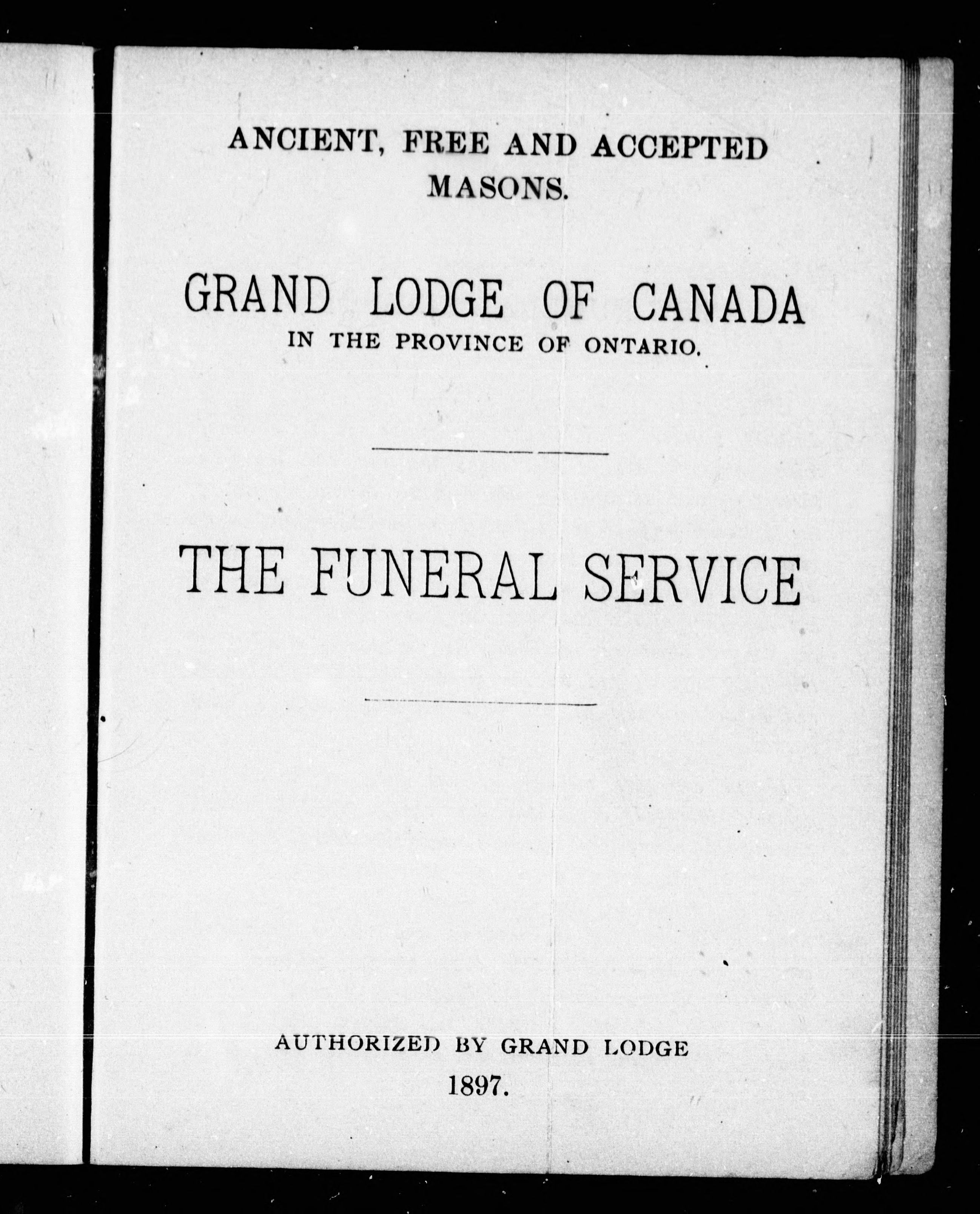 ANCIENT, FREE AND ACCEPTED MASONS.

GRAND LODGE OF CANADA
IN THE PROVINCE OF ONTARIO.

THE FUNERAL SERVICE

AUTHORIZED BY GRAND LODGE
1897.